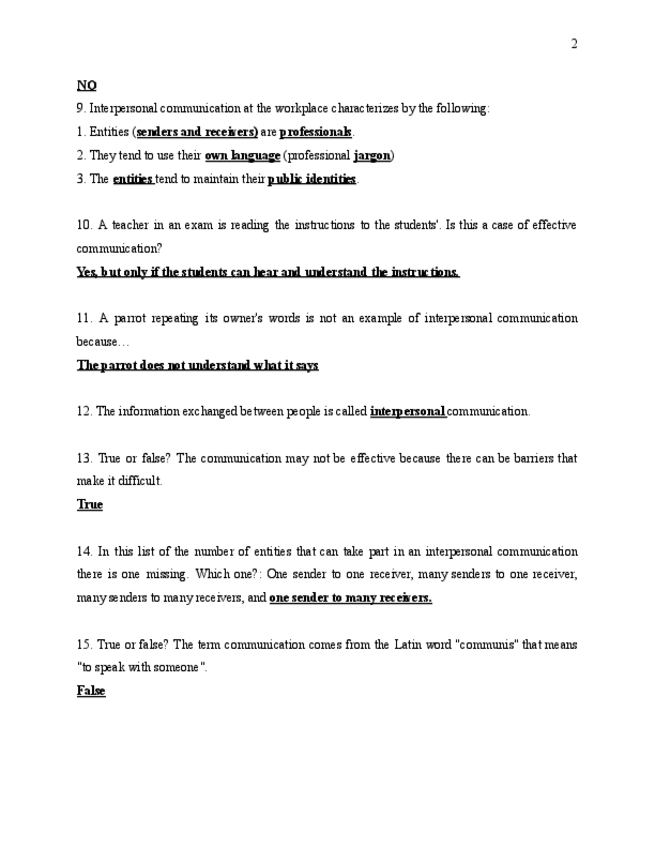 2

NO

9. Interpersonal communication at the workplace characterizes by the following:

1. Entities (senders and receivers) are professionals.

2. They tend to use their own language (professional jargon)

3. The entities tend to maintain their public identities.

10. A teacher in an exam is reading the instructions to the students'. Is this a case of effective communication?

Yes, but only if the students can hear and understand the instructions.

11. A parrot repeating its owner's words is not an example of interpersonal communication because…

The parrot does not understand what it says

12. The information exchanged between people is called interpersonal communication.

13. True or false? The communication may not be effective because there can be barriers that make it difficult.

True

14. In this list of the number of entities that can take part in an interpersonal communication there is one missing. Which one?: One sender to one receiver, many senders to one receiver, many senders to many receivers, and one sender to many receivers.

15. True or false? The term communication comes from the Latin word "communis" that means "to speak with someone".

False